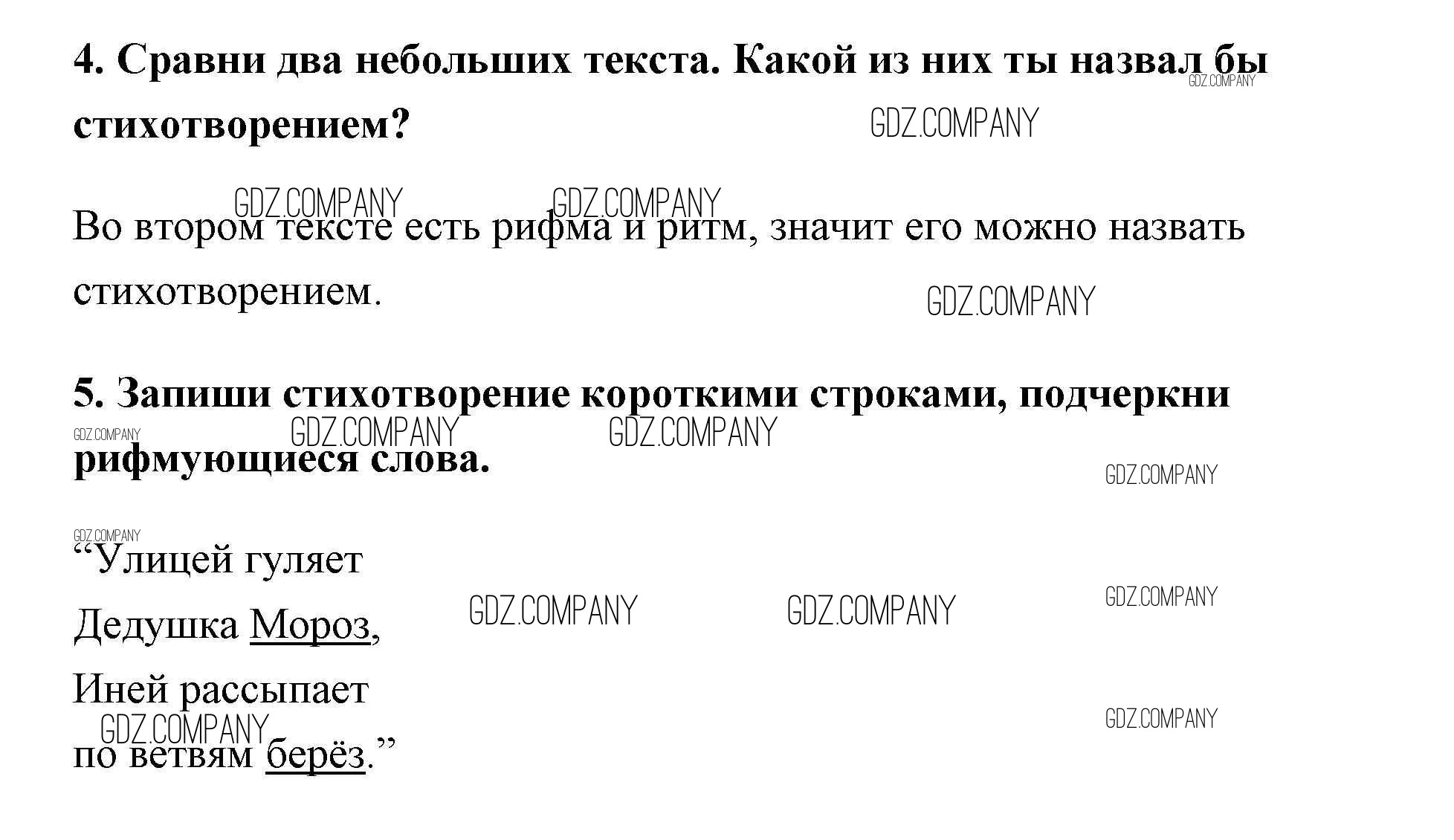 4. Сравни два небольших текста. Какой из них ты назвал бы стихотворением?

Во втором тексте есть рифма и ритм, значит его можно назвать стихотворением.

5. Запиши стихотворение короткими строками, подчеркни рифмующиеся слова.

"Улицей гуляет
Дедушка Мороз,
Иней рассыпает
по ветвям берёз."

GDZ.COMPANY